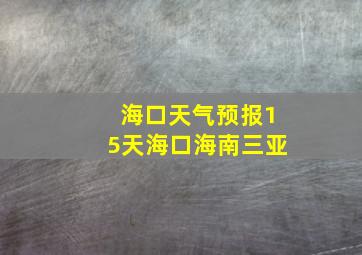 海口天气预报15天海口海南三亚